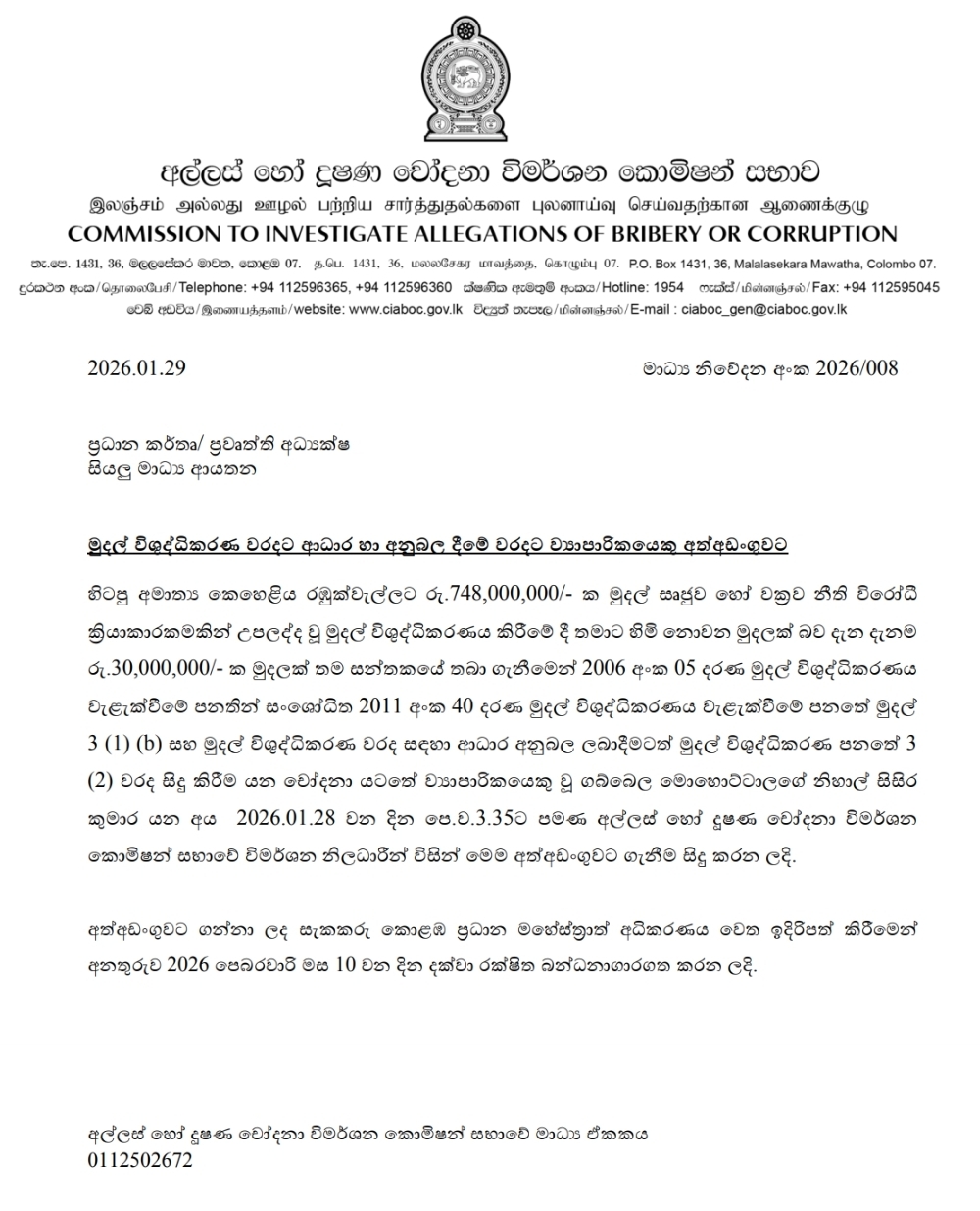 අල්ලස් හෝ දූෂණ චෝදනා විමර්ශන කොමිෂන් සභාව
இலஞ்சம் அல்லது ஊழல் பற்றிய சார்த்துதல்களை புலனாய்வு செய்வதற்கான ஆணைக்குழு
COMMISSION TO INVESTIGATE ALLEGATIONS OF BRIBERY OR CORRUPTION

තැ.පෙ. 1431, 36, මලලසේකර මාවත, කොළඹ 07. த.பெ. 1431, 36, மலலசேகர மாவத்தை, கொழும்பு 07. P.O. Box 1431, 36, Malalasekara Mawatha, Colombo 07.
දුරකථන අංක/தொலைபேசி/Telephone: +94 112596365, +94 112596360 ක්ෂණික ඇමතුම් අංකය/Hotline: 1954 ෆැක්ස්/மின்னஞ்சல்/Fax: +94 112595045
වෙබ් අඩවිය/இணையத்தளம்/website: www.ciaboc.gov.lk විද්‍යුත් තැපෑල/மின்னஞ்சல்/E-mail : ciaboc_gen@ciaboc.gov.lk

2026.01.29 මාධ්‍ය නිවේදන අංක 2026/008

ප්‍රධාන කර්තෘ/ ප්‍රවෘත්ති අධ්‍යක්ෂ
සියලු මාධ්‍ය ආයතන

මුදල් විශුද්ධිකරණ වරදට ආධාර හා අනුබල දීමේ වරදට ව්‍යාපාරිකයෙකු අත්අඩංගුවට

හිටපු අමාත්‍ය කෙහෙළිය රඹුක්වැල්ලට රු.748,000,000/- ක මුදල් සෘජුව හෝ වක්‍රව නීති විරෝධී ක්‍රියාකාරකමකින් උපලද්ද වූ මුදල් විශුද්ධිකරණය කිරීමේ දී තමාට හිමි නොවන මුදලක් බව දැන දැනම රු.30,000,000/- ක මුදලක් තම සන්තකයේ තබා ගැනීමෙන් 2006 අංක 05 දරණ මුදල් විශුද්ධිකරණය වැළැක්වීමේ පනතින් සංශෝධිත 2011 අංක 40 දරණ මුදල් විශුද්ධිකරණය වැළැක්වීමේ පනතේ මුදල් 3 (1) (b) සහ මුදල් විශුද්ධිකරණ වරද සඳහා ආධාර අනුබල ලබාදීමටත් මුදල් විශුද්ධිකරණ පනතේ 3 (2) වරද සිදු කිරීම යන චෝදනා යටතේ ව්‍යාපාරිකයෙකු වූ ගබ්බෙල මොහොට්ටාලගේ නිහාල් සිසිර කුමාර යන අය 2026.01.28 වන දින පෙ.ව.3.35ට පමණ අල්ලස් හෝ දූෂණ චෝදනා විමර්ශන කොමිෂන් සභාවේ විමර්ශන නිලධාරීන් විසින් මෙම අත්අඩංගුවට ගැනීම සිදු කරන ලදි.

අත්අඩංගුවට ගන්නා ලද සැකකරු කොළඹ ප්‍රධාන මහේස්ත්‍රාත් අධිකරණය වෙත ඉදිරිපත් කිරීමෙන් අනතුරුව 2026 පෙබරවාරි මස 10 වන දින දක්වා රක්ෂිත බන්ධනාගාරගත කරන ලදි.

අල්ලස් හෝ දූෂණ චෝදනා විමර්ශන කොමිෂන් සභාවේ මාධ්‍ය ඒකකය
0112502672